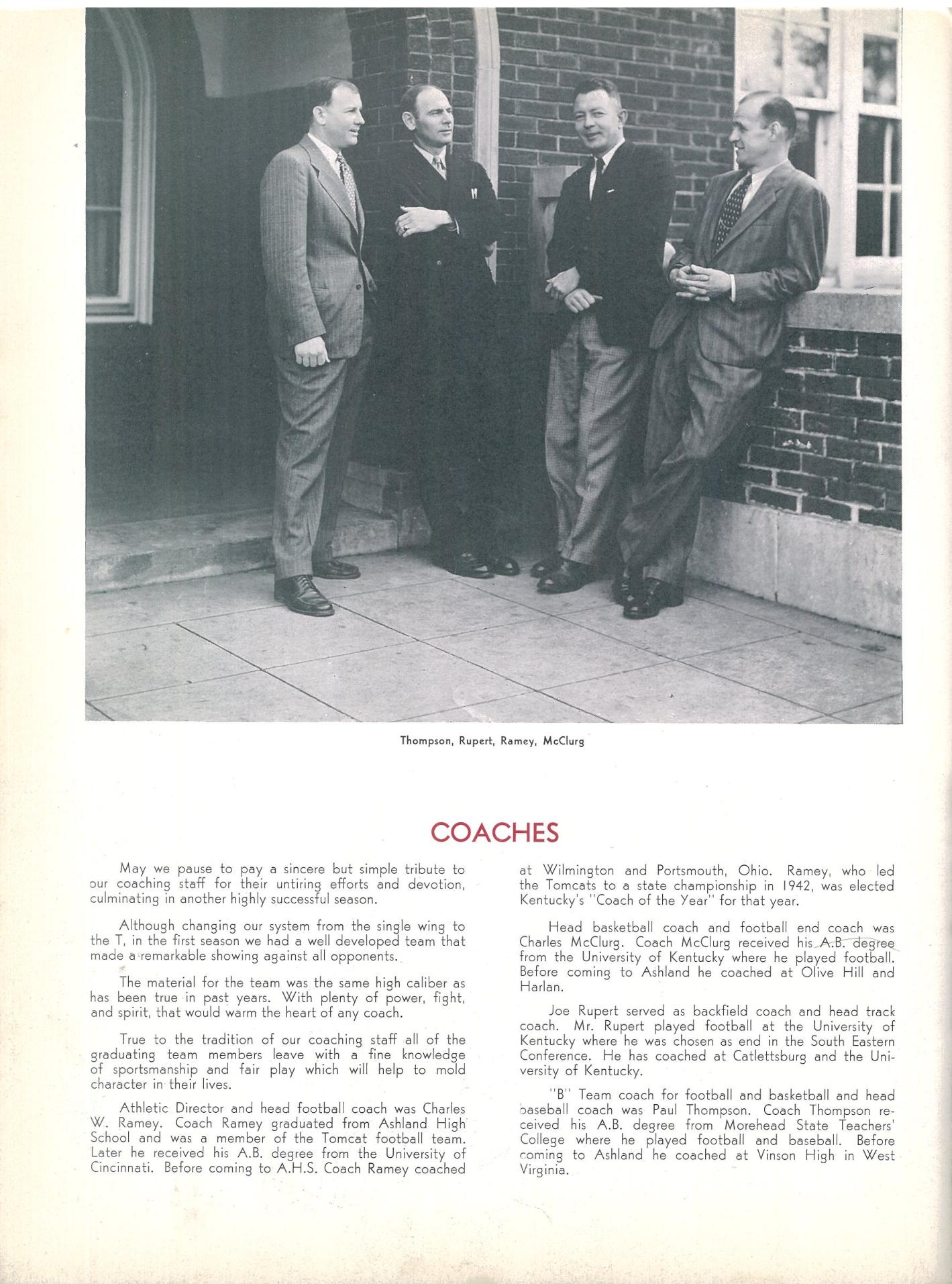 Thompson, Rupert, Ramey, McClurg

COACHES

May we pause to pay a sincere but simple tribute to our coaching staff for their untiring efforts and devotion, culminating in another highly successful season.

Although changing our system from the single wing to the T, in the first season we had a well developed team that made a remarkable showing against all opponents.

The material for the team was the same high caliber as has been true in past years. With plenty of power, fight, and spirit, that would warm the heart of any coach.

True to the tradition of our coaching staff all of the graduating team members leave with a fine knowledge of sportsmanship and fair play which will help to mold character in their lives.

Athletic Director and head football coach was Charles W. Ramey. Coach Ramey graduated from Ashland High School and was a member of the Tomcat football team. Later he received his A.B. degree from the University of Cincinnati. Before coming to A.H.S. Coach Ramey coached at Wilmington and Portsmouth, Ohio. Ramey, who led the Tomcats to a state championship in 1942, was elected Kentucky's "Coach of the Year" for that year.

Head basketball coach and football end coach was Charles McClurg. Coach McClurg received his A.B. degree from the University of Kentucky where he played football. Before coming to Ashland he coached at Olive Hill and Harlan.

Joe Rupert served as backfield coach and head track coach. Mr. Rupert played football at the University of Kentucky where he was chosen as end in the South Eastern Conference. He has coached at Catlettsburg and the University of Kentucky.

"B" Team coach for football and basketball and head baseball coach was Paul Thompson. Coach Thompson received his A.B. degree from Morehead State Teachers' College where he played football and baseball. Before coming to Ashland he coached at Vinson High in West Virginia.